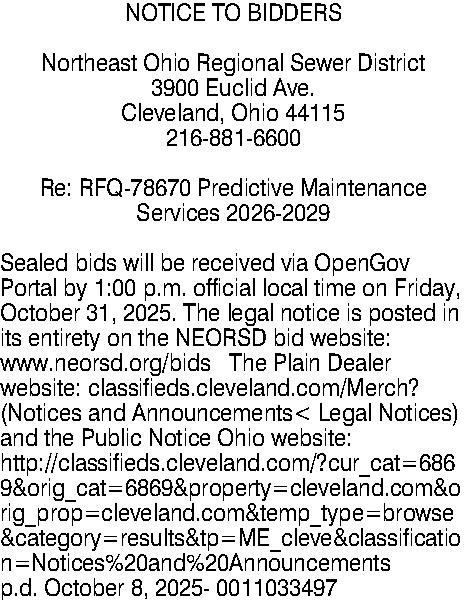 NOTICE TO BIDDERS

Northeast Ohio Regional Sewer District
3900 Euclid Ave.
Cleveland, Ohio 44115
216-881-6600

Re: RFQ-78670 Predictive Maintenance Services 2026-2029

Sealed bids will be received via OpenGov Portal by 1:00 p.m. official local time on Friday, October 31, 2025. The legal notice is posted in its entirety on the NEORSD bid website: www.neorsd.org/bids The Plain Dealer website: classifieds.cleveland.com/Merch? (Notices and Announcements< Legal Notices) and the Public Notice Ohio website: http://classifieds.cleveland.com/?cur_cat=6869&orig_cat=6869&property=cleveland.com&orig_prop=cleveland.com&temp_type=browse&category=results&tp=ME_cleve&classification=Notices%20and%20Announcements
p.d. October 8, 2025- 0011033497